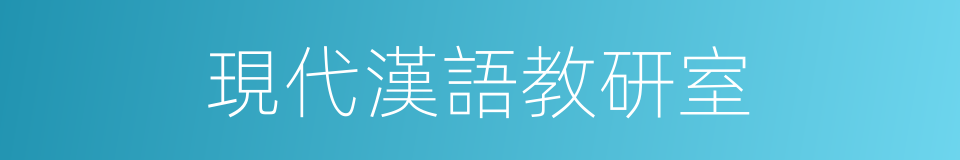 現代漢語教研室